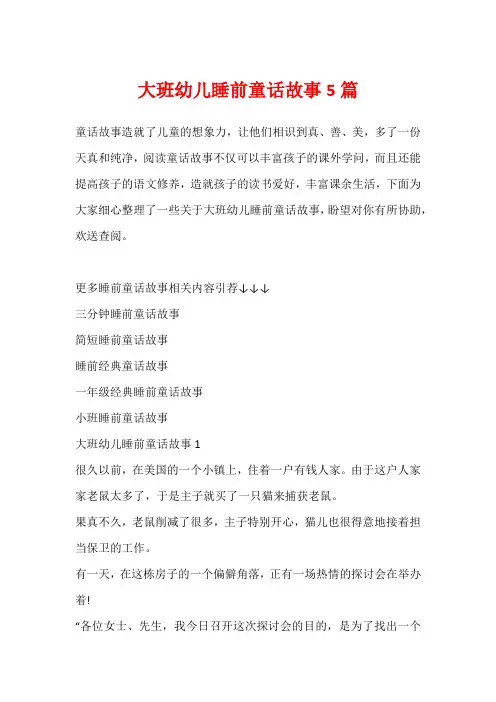 大班幼儿睡前童话故事 5 篇

童话故事造就了儿童的想象力，让他们相识到真、善、美，多了一份天真和纯净，阅读童话故事不仅可以丰富孩子的课外学问，而且还能提高孩子的语文修养，造就孩子的读书爱好，丰富课余生活，下面为大家细心整理了一些关于大班幼儿睡前童话故事，盼望对你有所协助，欢送查阅。

更多睡前童话故事相关内容引荐↓↓↓
三分钟睡前童话故事
简短睡前童话故事
睡前经典童话故事
一年级经典睡前童话故事
小班睡前童话故事
大班幼儿睡前童话故事 1
很久以前，在美国的一个小镇上，住着一户有钱人家。由于这户人家家老鼠太多了，于是主子就买了一只猫来捕获老鼠。
果真不久，老鼠削减了很多，主子特别开心，猫儿也很得意地接着担当保卫的工作。
有一天，在这栋房子的一个偏僻角落，正有一场热情的探讨会在举办着!
“各位女士、先生，我今日召开这次探讨会的目的，是为了找出一个